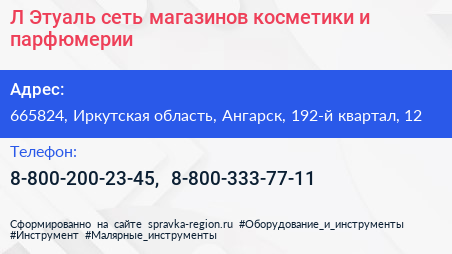 Л Этуаль сеть магазинов косметики и парфюмерии

Адрес:

665824, Иркутская область, Ангарск, 192-й квартал, 12

Телефон:

8-800-200-23-45, 8-800-333-77-11

Сформированно на сайте spravka-region.ru #Оборудование_и_инструменты #Инструмент #Малярные_инструменты